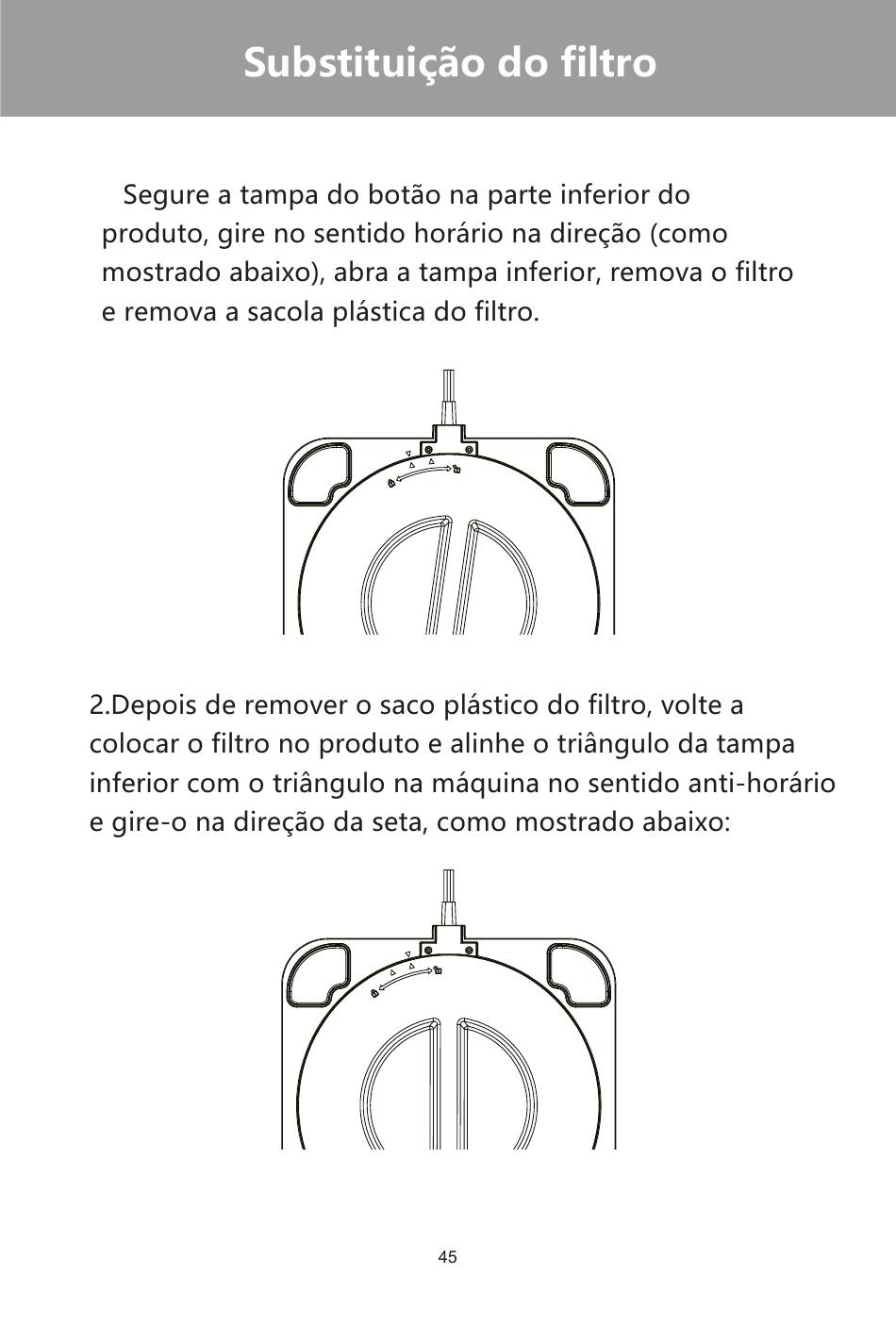 Substituição do filtro

Segure a tampa do botão na parte inferior do produto, gire no sentido horário na direção (como mostrado abaixo), abra a tampa inferior, remova o filtro e remova a sacola plástica do filtro.

2.Depois de remover o saco plástico do filtro, volte a colocar o filtro no produto e alinhe o triângulo da tampa inferior com o triângulo na máquina no sentido anti-horário e gire-o na direção da seta, como mostrado abaixo:

45